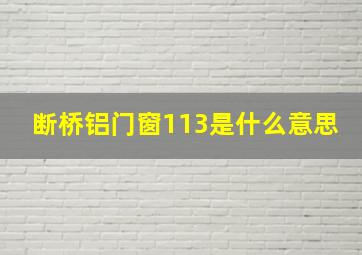 断桥铝门窗113是什么意思